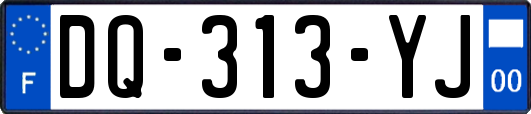 F

DQ-313-YJ

00